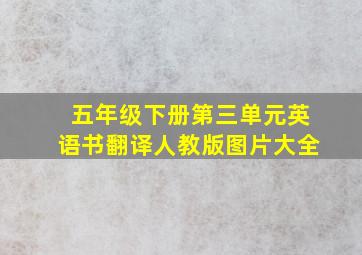 五年级下册第三单元英语书翻译人教版图片大全